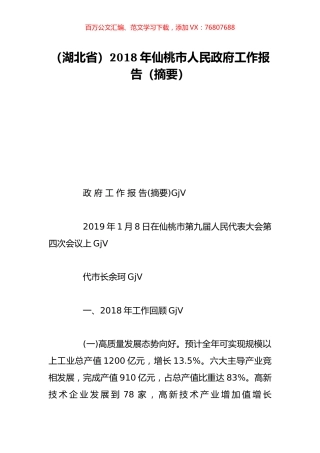 百万公文汇编、范文学习下载，添加 VX：76807688

（湖北省）2018 年仙桃市人民政府工作报告（摘要）

政 府 工 作 报 告(摘要)GjV

2019 年 1 月 8 日在仙桃市第九届人民代表大会第四次会议上 GjV

代市长余珂 GjV

一、2018 年工作回顾 GjV

(一)高质量发展态势向好。预计全年可实现规模以上工业总产值 1200 亿元，增长 13.5%。六大主导产业竞相发展，完成产值 910 亿元，占总产值比重达 83%。高新技术企业发展到 78 家，高新技术产业增加值增长